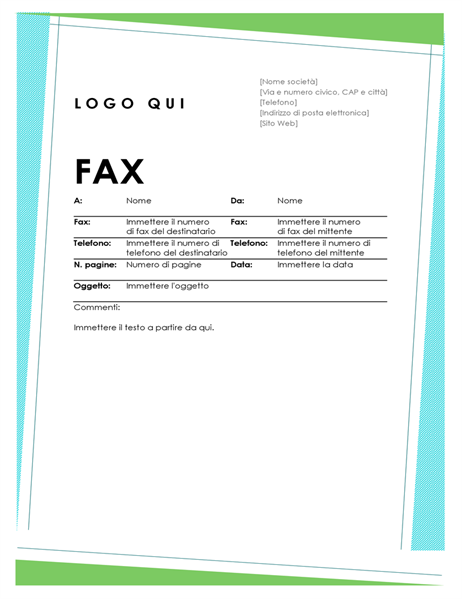 LOGO QUI

[Nome società]
[Via e numero civico, CAP e città]
[Telefono]
[Indirizzo di posta elettronica]
[Sito Web]

FAX

| A: | Nome | Da: | Nome |
|---|---|---|---|
| Fax: | Immettere il numero di fax del destinatario | Fax: | Immettere il numero di fax del mittente |
| Telefono: | Immettere il numero di telefono del destinatario | Telefono: | Immettere il numero di telefono del mittente |
| N. pagine: | Numero di pagine | Data: | Immettere la data |
| Oggetto: | Immettere l'oggetto | | |

Commenti:

Immettere il testo a partire da qui.